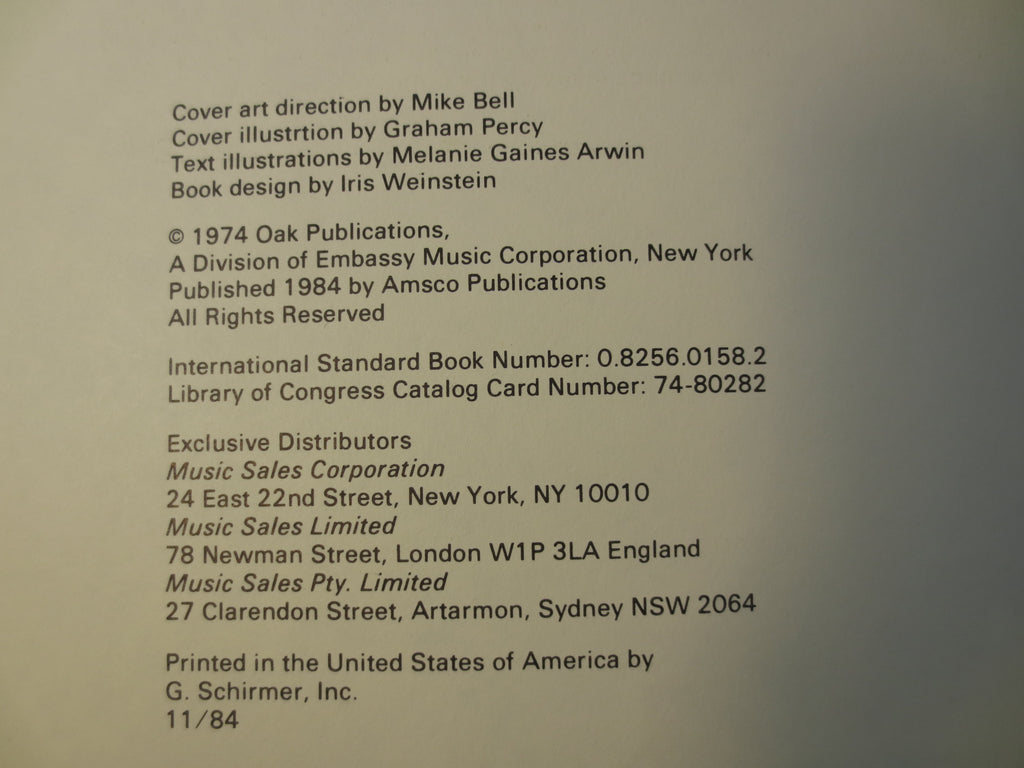 Cover art direction by Mike Bell
Cover illustrtion by Graham Percy
Text illustrations by Melanie Gaines Arwin
Book design by Iris Weinstein

© 1974 Oak Publications,
A Division of Embassy Music Corporation, New York
Published 1984 by Amsco Publications
All Rights Reserved

International Standard Book Number: 0.8256.0158.2
Library of Congress Catalog Card Number: 74-80282

Exclusive Distributors
Music Sales Corporation
24 East 22nd Street, New York, NY 10010
Music Sales Limited
78 Newman Street, London W1P 3LA England
Music Sales Pty. Limited
27 Clarendon Street, Artarmon, Sydney NSW 2064

Printed in the United States of America by
G. Schirmer, Inc.
11/84